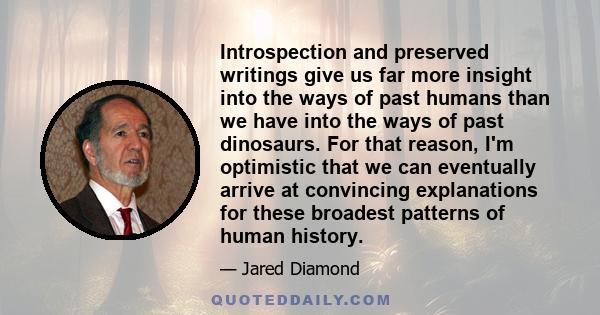 Introspection and preserved writings give us far more insight into the ways of past humans than we have into the ways of past dinosaurs. For that reason, I'm optimistic that we can eventually arrive at convincing explanations for these broadest patterns of human history.

— Jared Diamond

QUOTEDDAILY.COM